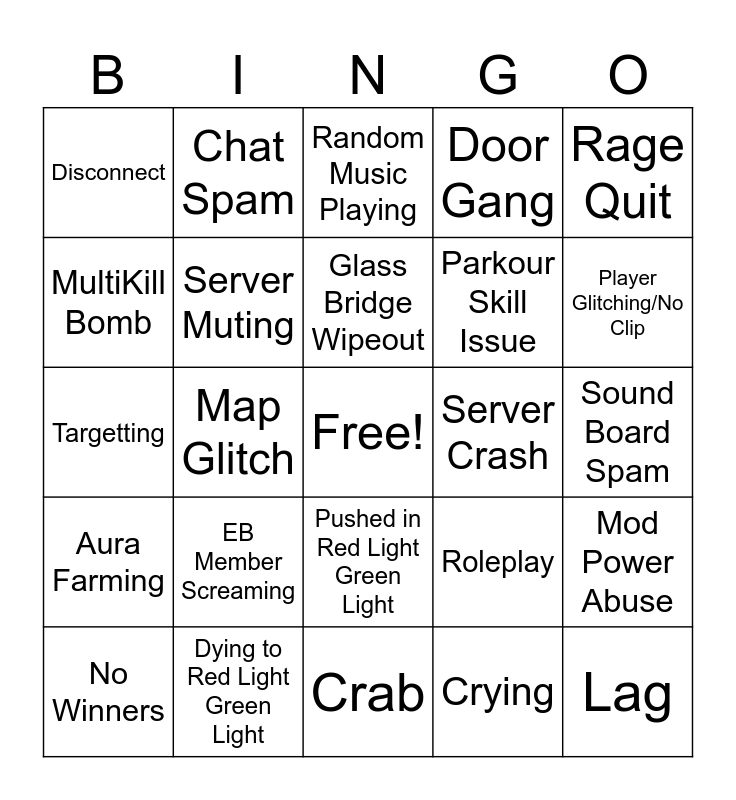 | B | I | N | G | O |
|---|---|---|---|---|
| Disconnect | Chat Spam | Random Music Playing | Door Gang | Rage Quit |
| MultiKill Bomb | Server Muting | Glass Bridge Wipeout | Parkour Skill Issue | Player Glitching/No Clip |
| Targetting | Map Glitch | Free! | Server Crash | Sound Board Spam |
| Aura Farming | EB Member Screaming | Pushed in Red Light Green Light | Roleplay | Mod Power Abuse |
| No Winners | Dying to Red Light Green Light | Crab | Crying | Lag |